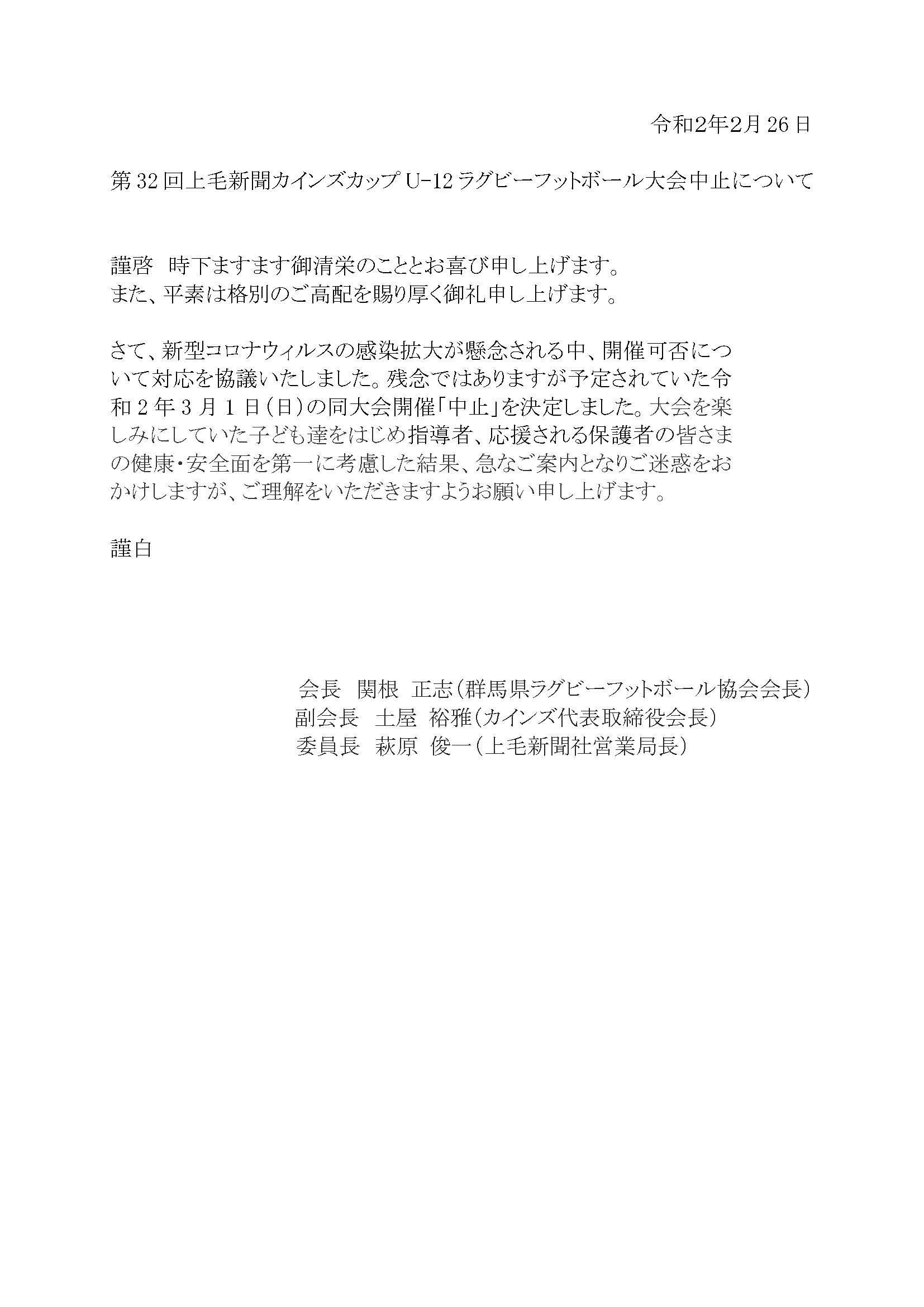 令和2年2月26日

第32回上毛新聞カインズカップ U-12 ラグビーフットボール大会中止について

謹啓　時下ますます御清栄のこととお喜び申し上げます。
また、平素は格別のご高配を賜り厚く御礼申し上げます。

さて、新型コロナウィルスの感染拡大が懸念される中、開催可否について対応を協議いたしました。残念ではありますが予定されていた令和２年３月１日（日）の同大会開催「中止」を決定しました。大会を楽しみにしていた子ども達をはじめ指導者、応援される保護者の皆さまの健康・安全面を第一に考慮した結果、急なご案内となりご迷惑をおかけしますが、ご理解をいただきますようお願い申し上げます。

謹白

会長　関根　正志（群馬県ラグビーフットボール協会会長）
副会長　土屋　裕雅（カインズ代表取締役会長）
委員長　萩原　俊一（上毛新聞社営業局長）